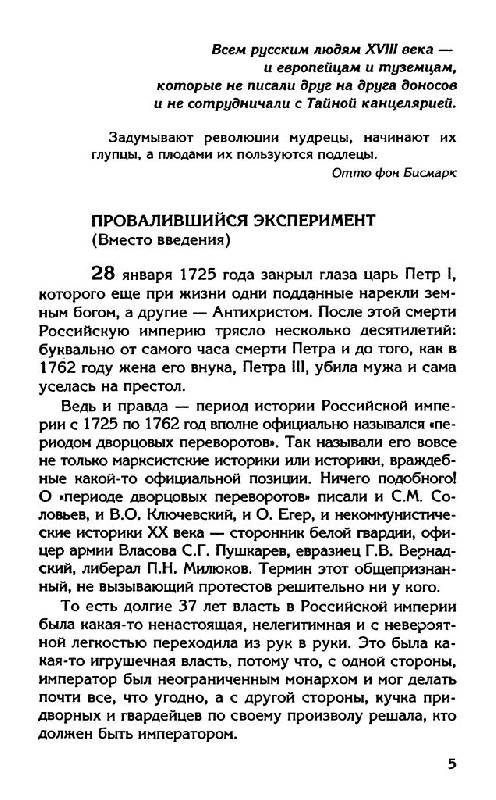 Всем русским людям XVIII века — и европейцам и туземцам, которые не писали друг на друга доносов и не сотрудничали с Тайной канцелярией.

Задумывают революции мудрецы, начинают их глупцы, а плодами их пользуются подлецы.

Отто фон Бисмарк

ПРОВАЛИВШИЙСЯ ЭКСПЕРИМЕНТ
(Вместо введения)

28 января 1725 года закрыл глаза царь Петр I, которого еще при жизни одни подданные нарекли земным богом, а другие — Антихристом. После этой смерти Российскую империю трясло несколько десятилетий: буквально от самого часа смерти Петра и до того, как в 1762 году жена его внука, Петра III, убила мужа и сама уселась на престол.

Ведь и правда — период истории Российской империи с 1725 по 1762 год вполне официально назывался «периодом дворцовых переворотов». Так называли его вовсе не только марксистские историки или историки, враждебные какой-то официальной позиции. Ничего подобного! О «периоде дворцовых переворотов» писали и С.М. Соловьев, и В.О. Ключевский, и О. Егер, и некоммунистические историки XX века — сторонник белой гвардии, офицер армии Власова С.Г. Пушкарев, евразиец Г.В. Вернадский, либерал П.Н. Милюков. Термин этот общепризнанный, не вызывающий протестов решительно ни у кого.

То есть долгие 37 лет власть в Российской империи была какая-то ненастоящая, нелегитимная и с невероятной легкостью переходила из рук в руки. Это была какая-то игрушечная власть, потому что, с одной стороны, император был неограниченным монархом и мог делать почти все, что угодно, а с другой стороны, кучка придворных и гвардейцев по своему произволу решала, кто должен быть императором.

5